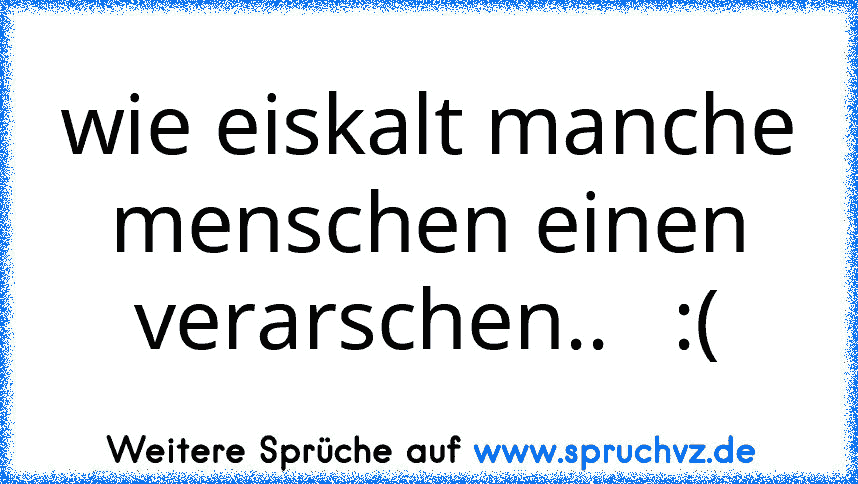 wie eiskalt manche menschen einen verarschen..   :(

Weitere Sprüche auf www.spruchvz.de